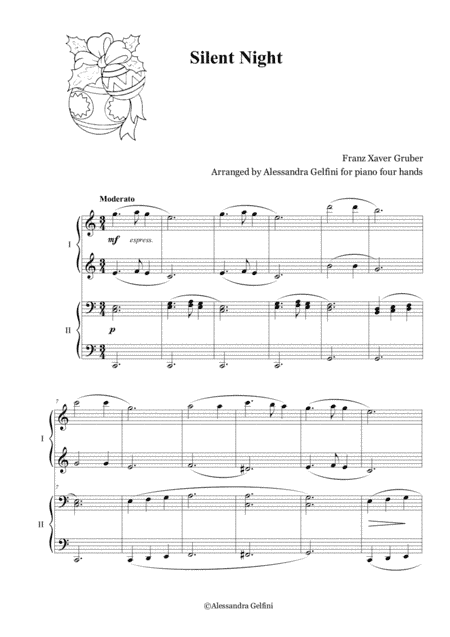 Silent Night

Franz Xaver Gruber
Arranged by Alessandra Gelfini for piano four hands

Moderato

I

mf espress.

II

p

7

I

7

II

©Alessandra Gelfini